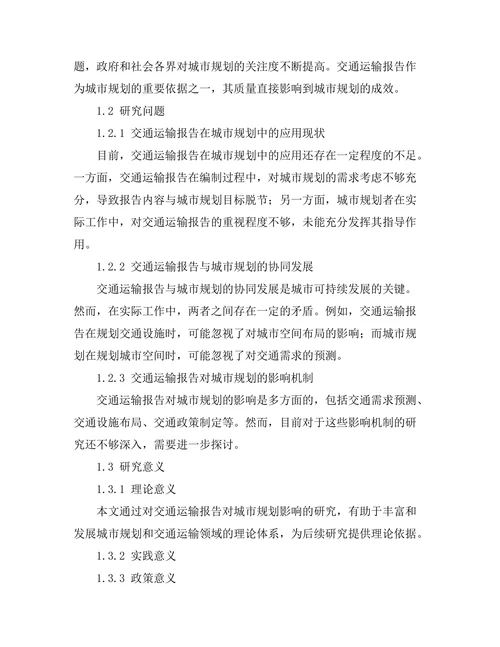 题，政府和社会各界对城市规划的关注度不断提高。交通运输报告作为城市规划的重要依据之一，其质量直接影响到城市规划的成效。

1.2 研究问题

1.2.1 交通运输报告在城市规划中的应用现状

目前，交通运输报告在城市规划中的应用还存在一定程度的不足。一方面，交通运输报告在编制过程中，对城市规划的需求考虑不够充分，导致报告内容与城市规划目标脱节；另一方面，城市规划者在实际工作中，对交通运输报告的重视程度不够，未能充分发挥其指导作用。

1.2.2 交通运输报告与城市规划的协同发展

交通运输报告与城市规划的协同发展是城市可持续发展的关键。然而，在实际工作中，两者之间存在一定的矛盾。例如，交通运输报告在规划交通设施时，可能忽视了对城市空间布局的影响；而城市规划在规划城市空间时，可能忽视了对交通需求的预测。

1.2.3 交通运输报告对城市规划的影响机制

交通运输报告对城市规划的影响是多方面的，包括交通需求预测、交通设施布局、交通政策制定等。然而，目前对于这些影响机制的研究还不够深入，需要进一步探讨。

1.3 研究意义

1.3.1 理论意义

本文通过对交通运输报告对城市规划影响的研究，有助于丰富和发展城市规划和交通运输领域的理论体系，为后续研究提供理论依据。

1.3.2 实践意义

1.3.3 政策意义